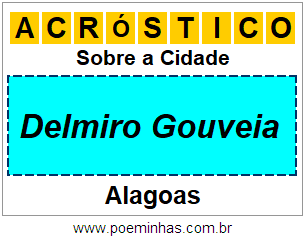 ACRÓSTICO

Sobre a Cidade

Delmiro Gouveia

Alagoas

www.poeminhas.com.br